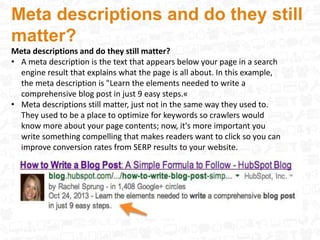 Meta descriptions and do they still matter?

Meta descriptions and do they still matter?

• A meta description is the text that appears below your page in a search engine result that explains what the page is all about. In this example, the meta description is "Learn the elements needed to write a comprehensive blog post in just 9 easy steps.«

• Meta descriptions still matter, just not in the same way they used to. They used to be a place to optimize for keywords so crawlers would know more about your page contents; now, it's more important you write something compelling that makes readers want to click so you can improve conversion rates from SERP results to your website.

How to Write a Blog Post: A Simple Formula to Follow - HubSpot Blog
blog.hubspot.com/.../how-to-write-blog-post-simp... ▾ HubSpot, Inc. ▾
by Rachel Sprung - in 1,408 Google+ circles
Oct 24, 2013 - Learn the elements needed to write a comprehensive blog post in just 9 easy steps.